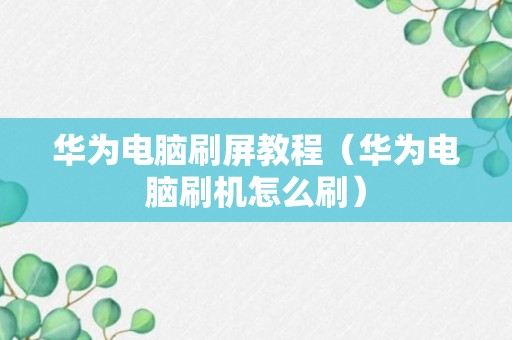 华为电脑刷屏教程（华为电脑刷机怎么刷）